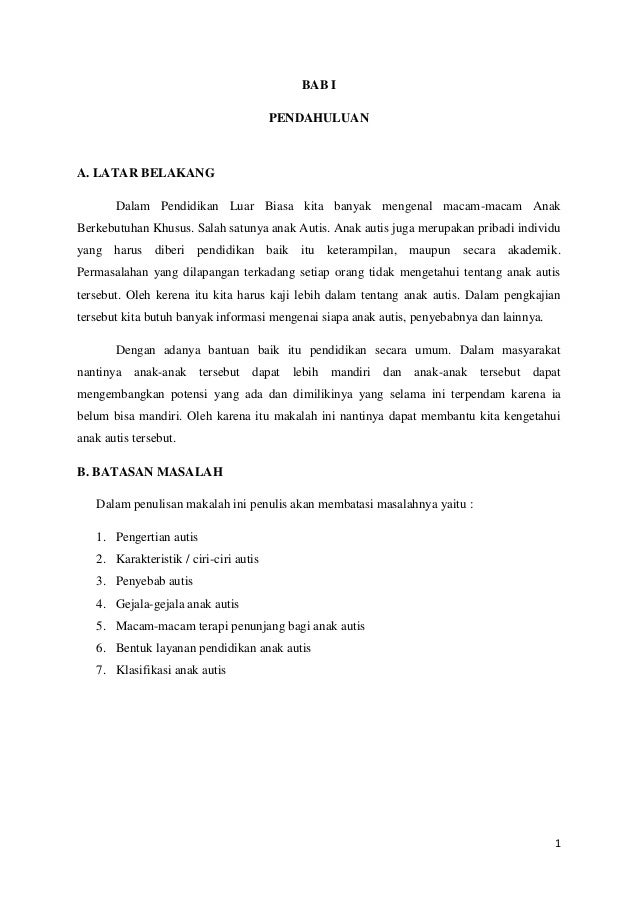 BAB I

PENDAHULUAN

A. LATAR BELAKANG

Dalam Pendidikan Luar Biasa kita banyak mengenal macam-macam Anak Berkebutuhan Khusus. Salah satunya anak Autis. Anak autis juga merupakan pribadi individu yang harus diberi pendidikan baik itu keterampilan, maupun secara akademik. Permasalahan yang dilapangan terkadang setiap orang tidak mengetahui tentang anak autis tersebut. Oleh kerena itu kita harus kaji lebih dalam tentang anak autis. Dalam pengkajian tersebut kita butuh banyak informasi mengenai siapa anak autis, penyebabnya dan lainnya.

Dengan adanya bantuan baik itu pendidikan secara umum. Dalam masyarakat nantinya anak-anak tersebut dapat lebih mandiri dan anak-anak tersebut dapat mengembangkan potensi yang ada dan dimilikinya yang selama ini terpendam karena ia belum bisa mandiri. Oleh karena itu makalah ini nantinya dapat membantu kita kengetahui anak autis tersebut.

B. BATASAN MASALAH

Dalam penulisan makalah ini penulis akan membatasi masalahnya yaitu :

1. Pengertian autis
2. Karakteristik / ciri-ciri autis
3. Penyebab autis
4. Gejala-gejala anak autis
5. Macam-macam terapi penunjang bagi anak autis
6. Bentuk layanan pendidikan anak autis
7. Klasifikasi anak autis

1